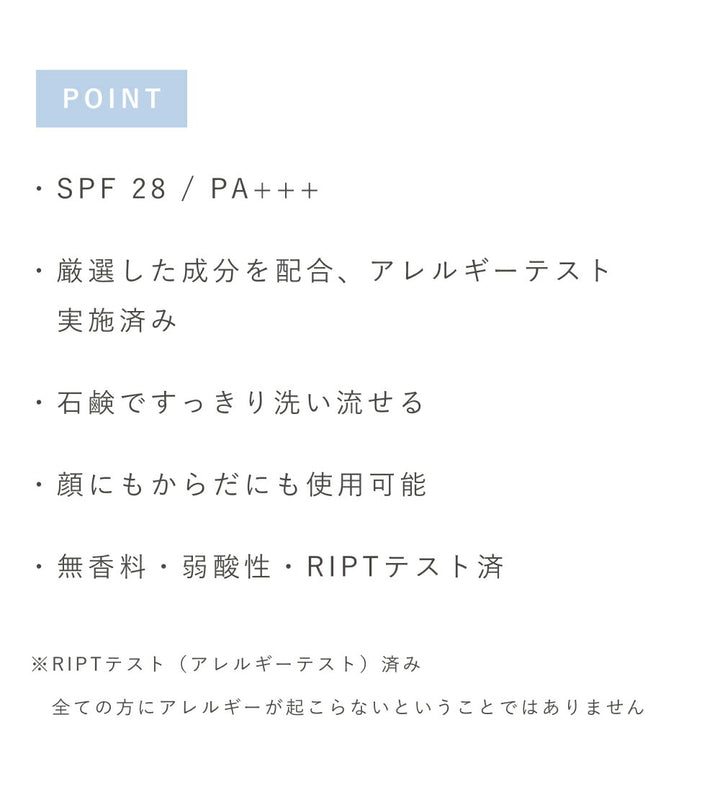 POINT

・SPF 28 / PA+++

・厳選した成分を配合、アレルギーテスト実施済み

・石鹸ですっきり洗い流せる

・顔にもからだにも使用可能

・無香料・弱酸性・RIPTテスト済

※RIPTテスト（アレルギーテスト）済み
全ての方にアレルギーが起こらないということではありません